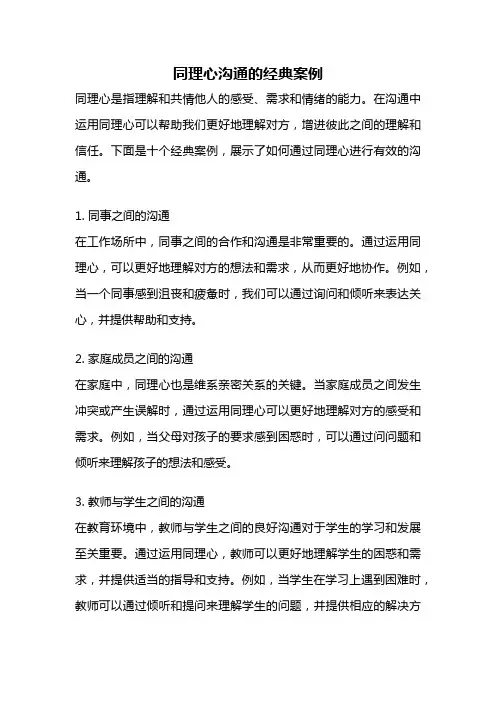 同理心沟通的经典案例

同理心是指理解和共情他人的感受、需求和情绪的能力。在沟通中运用同理心可以帮助我们更好地理解对方，增进彼此之间的理解和信任。下面是十个经典案例，展示了如何通过同理心进行有效的沟通。

1. 同事之间的沟通
在工作场所中，同事之间的合作和沟通是非常重要的。通过运用同理心，可以更好地理解对方的想法和需求，从而更好地协作。例如，当一个同事感到沮丧和疲惫时，我们可以通过询问和倾听来表达关心，并提供帮助和支持。

2. 家庭成员之间的沟通
在家庭中，同理心也是维系亲密关系的关键。当家庭成员之间发生冲突或产生误解时，通过运用同理心可以更好地理解对方的感受和需求。例如，当父母对孩子的要求感到困惑时，可以通过问问题和倾听来理解孩子的想法和感受。

3. 教师与学生之间的沟通
在教育环境中，教师与学生之间的良好沟通对于学生的学习和发展至关重要。通过运用同理心，教师可以更好地理解学生的困惑和需求，并提供适当的指导和支持。例如，当学生在学习上遇到困难时，教师可以通过倾听和提问来理解学生的问题，并提供相应的解决方